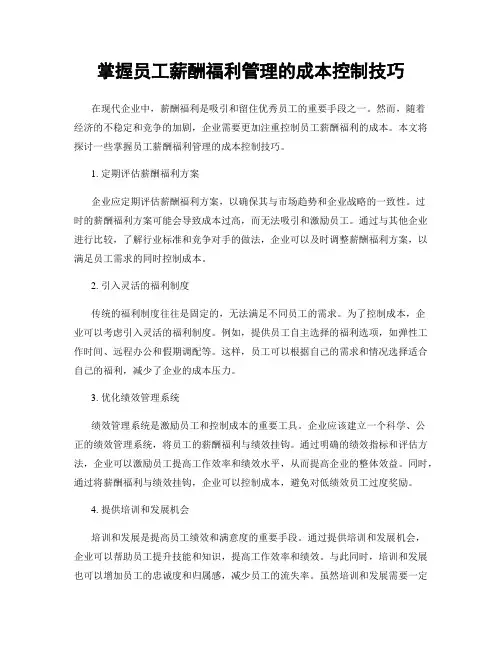 掌握员工薪酬福利管理的成本控制技巧

在现代企业中，薪酬福利是吸引和留住优秀员工的重要手段之一。然而，随着经济的不稳定和竞争的加剧，企业需要更加注重控制员工薪酬福利的成本。本文将探讨一些掌握员工薪酬福利管理的成本控制技巧。

1. 定期评估薪酬福利方案

企业应定期评估薪酬福利方案，以确保其与市场趋势和企业战略的一致性。过时的薪酬福利方案可能会导致成本过高，而无法吸引和激励员工。通过与其他企业进行比较，了解行业标准和竞争对手的做法，企业可以及时调整薪酬福利方案，以满足员工需求的同时控制成本。

2. 引入灵活的福利制度

传统的福利制度往往是固定的，无法满足不同员工的需求。为了控制成本，企业可以考虑引入灵活的福利制度。例如，提供员工自主选择的福利选项，如弹性工作时间、远程办公和假期调配等。这样，员工可以根据自己的需求和情况选择适合自己的福利，减少了企业的成本压力。

3. 优化绩效管理系统

绩效管理系统是激励员工和控制成本的重要工具。企业应该建立一个科学、公正的绩效管理系统，将员工的薪酬福利与绩效挂钩。通过明确的绩效指标和评估方法，企业可以激励员工提高工作效率和绩效水平，从而提高企业的整体效益。同时，通过将薪酬福利与绩效挂钩，企业可以控制成本，避免对低绩效员工过度奖励。

4. 提供培训和发展机会

培训和发展是提高员工绩效和满意度的重要手段。通过提供培训和发展机会，企业可以帮助员工提升技能和知识，提高工作效率和绩效。与此同时，培训和发展也可以增加员工的忠诚度和归属感，减少员工的流失率。虽然培训和发展需要一定